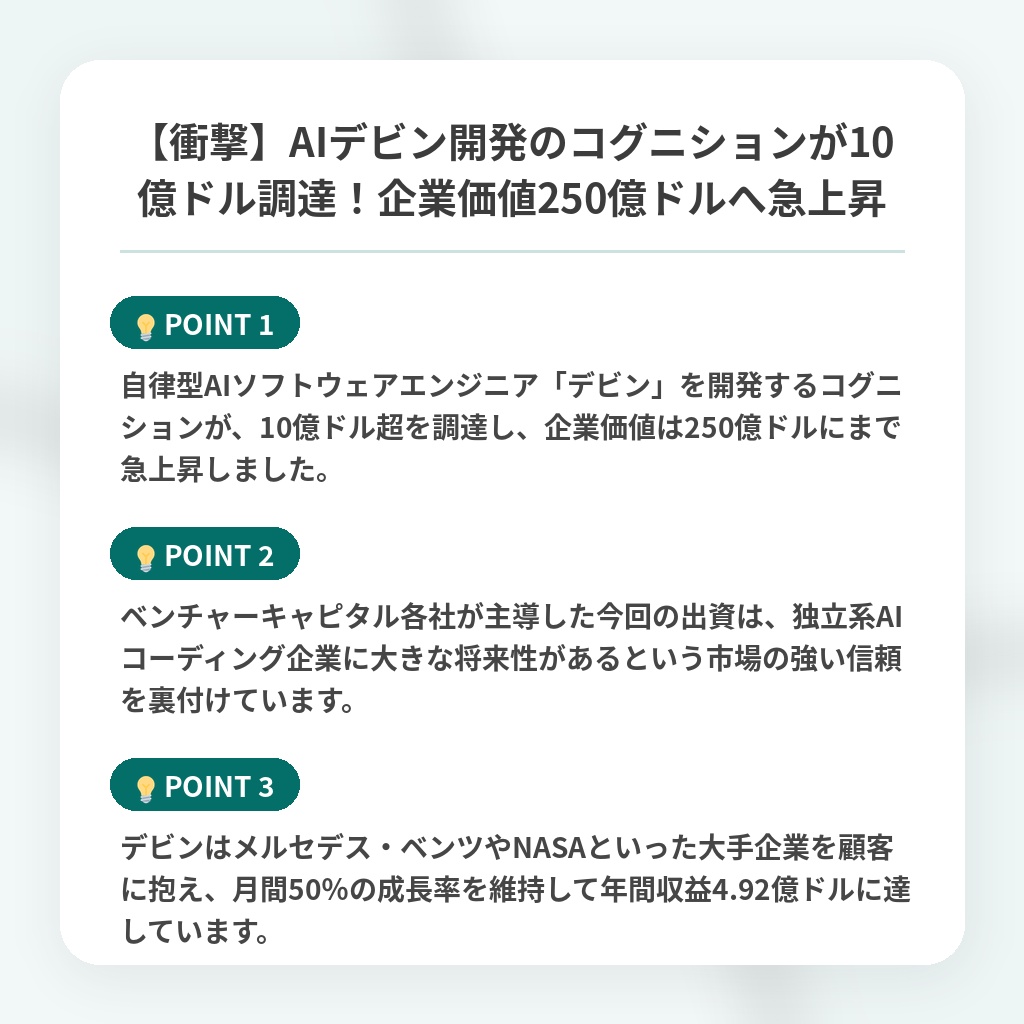 【衝撃】AIデビン開発のコグニションが10億ドル調達！企業価値250億ドルへ急上昇

POINT 1

自律型AIソフトウェアエンジニア「デビン」を開発するコグニションが、10億ドル超を調達し、企業価値は250億ドルにまで急上昇しました。

POINT 2

ベンチャーキャピタル各社が主導した今回の出資は、独立系AIコーディング企業に大きな将来性があるという市場の強い信頼を裏付けています。

POINT 3

デビンはメルセデス・ベンツやNASAといった大手企業を顧客に抱え、月間50%の成長率を維持して年間収益4.92億ドルに達しています。